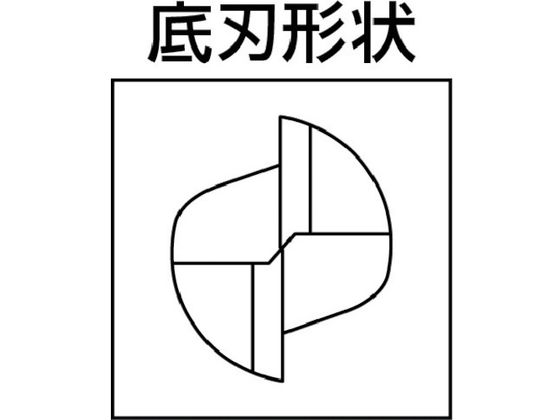 底刃形状